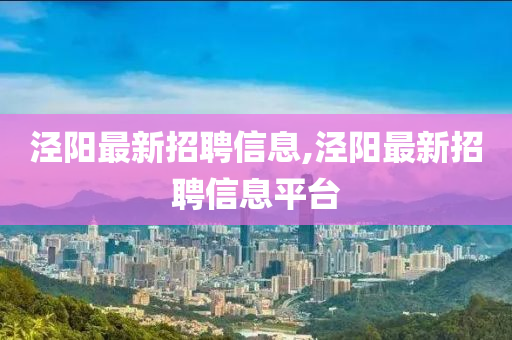 泾阳最新招聘信息,泾阳最新招聘信息平台